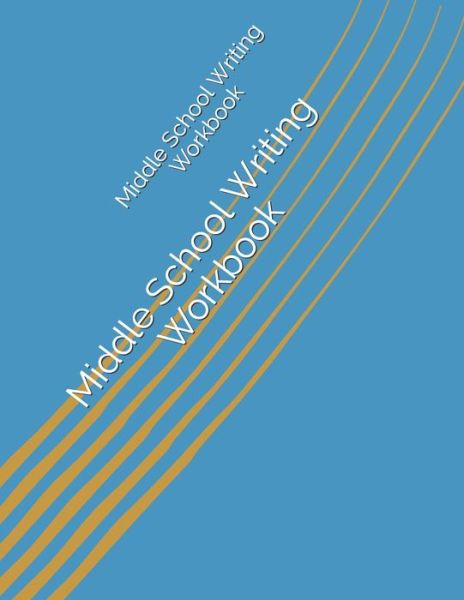 Middle School Writing Workbook

Middle School Writing Workbook